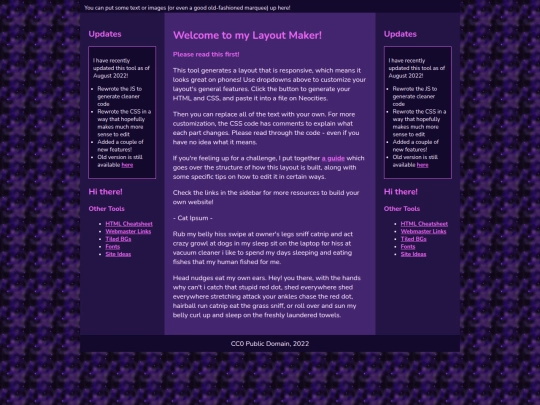 You can put some text or images (or even a good old-fashioned marquee) up here!

Updates

I have recently updated this tool as of August 2022!

- Rewrote the JS to generate cleaner code
- Rewrote the CSS in a way that hopefully makes much more sense to edit
- Added a couple of new features!
- Old version is still available here

Hi there!

Other Tools

- HTML Cheatsheet
- Webmaster Links
- Tiled BGs
- Fonts
- Site Ideas

Welcome to my Layout Maker!

Please read this first!

This tool generates a layout that is responsive, which means it looks great on phones! Use dropdowns above to customize your layout's general features. Click the button to generate your HTML and CSS, and paste it into a file on Neocities.

Then you can replace all of the text with your own. For more customization, the CSS code has comments to explain what each part changes. Please read through the code - even if you have no idea what it means.

If you're feeling up for a challenge, I put together a guide which goes over the structure of how this layout is built, along with some specific tips on how to edit it in certain ways.

Check the links in the sidebar for more resources to build your own website!

- Cat Ipsum -

Rub my belly hiss swipe at owner's legs sniff catnip and act crazy growl at dogs in my sleep sit on the laptop for hiss at vacuum cleaner i like to spend my days sleeping and eating fishes that my human fished for me.

Head nudges eat my own ears. Hey! you there, with the hands why can't i catch that stupid red dot, shed everywhere shed everywhere stretching attack your ankles chase the red dot, hairball run catnip eat the grass sniff, or roll over and sun my belly curl up and sleep on the freshly laundered towels.

Updates

I have recently updated this tool as of August 2022!

- Rewrote the JS to generate cleaner code
- Rewrote the CSS in a way that hopefully makes much more sense to edit
- Added a couple of new features!
- Old version is still available here

Hi there!

Other Tools

- HTML Cheatsheet
- Webmaster Links
- Tiled BGs
- Fonts
- Site Ideas

CC0 Public Domain, 2022